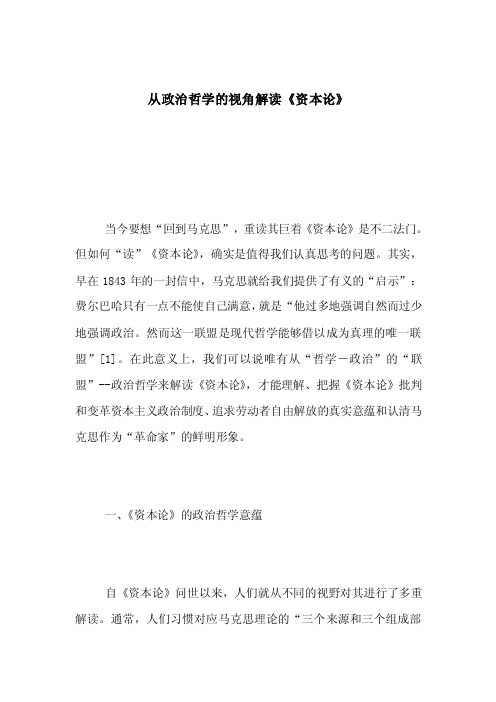 从政治哲学的视角解读《资本论》

当今要想“回到马克思”，重读其巨着《资本论》是不二法门。但如何“读”《资本论》，确实是值得我们认真思考的问题。其实，早在 1843 年的一封信中，马克思就给我们提供了有义的“启示”：费尔巴哈只有一点不能使自己满意，就是“他过多地强调自然而过少地强调政治。然而这一联盟是现代哲学能够借以成为真理的唯一联盟”[1]。在此意义上，我们可以说唯有从“哲学－政治”的“联盟”--政治哲学来解读《资本论》，才能理解、把握《资本论》批判和变革资本主义政治制度、追求劳动者自由解放的真实意蕴和认清马克思作为“革命家”的鲜明形象。

一、《资本论》的政治哲学意蕴

自《资本论》问世以来，人们就从不同的视野对其进行了多重解读。通常，人们习惯对应马克思理论的“三个来源和三个组成部